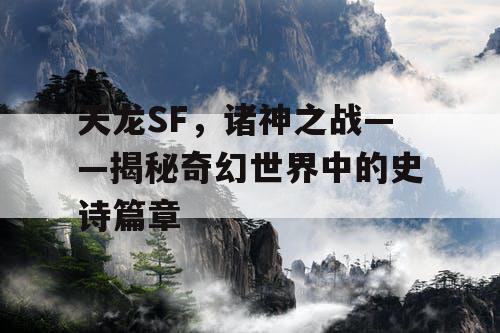 天龙SF，诸神之战——揭秘奇幻世界中的史诗篇章